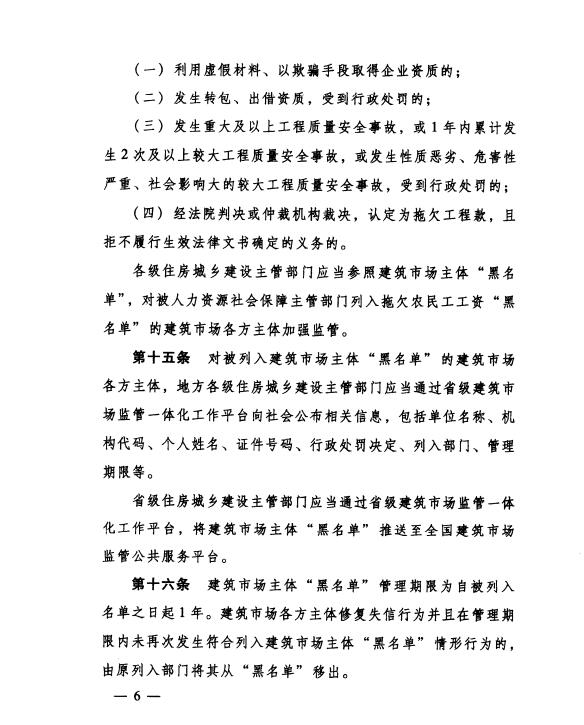 （一）利用虚假材料、以欺骗手段取得企业资质的；

（二）发生转包、出借资质，受到行政处罚的；

（三）发生重大及以上工程质量安全事故，或1年内累计发生2次及以上较大工程质量安全事故，或发生性质恶劣、危害性严重、社会影响大的较大工程质量安全事故，受到行政处罚的；

（四）经法院判决或仲裁机构裁决，认定为拖欠工程款，且拒不履行生效法律文书确定的义务的。

各级住房城乡建设主管部门应当参照建筑市场主体“黑名单”，对被人力资源社会保障主管部门列入拖欠农民工工资“黑名单”的建筑市场各方主体加强监管。

第十五条　对被列入建筑市场主体“黑名单”的建筑市场各方主体，地方各级住房城乡建设主管部门应当通过省级建筑市场监管一体化工作平台向社会公布相关信息，包括单位名称、机构代码、个人姓名、证件号码、行政处罚决定、列入部门、管理期限等。

省级住房城乡建设主管部门应当通过省级建筑市场监管一体化工作平台，将建筑市场主体“黑名单”推送至全国建筑市场监管公共服务平台。

第十六条　建筑市场主体“黑名单”管理期限为自被列入名单之日起1年。建筑市场各方主体修复失信行为并且在管理期限内未再次发生符合列入建筑市场主体“黑名单”情形行为的，由原列入部门将其从“黑名单”移出。

— 6 —